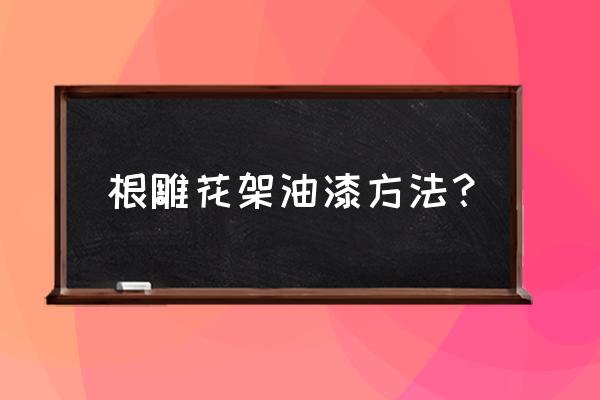 根雕花架油漆方法？